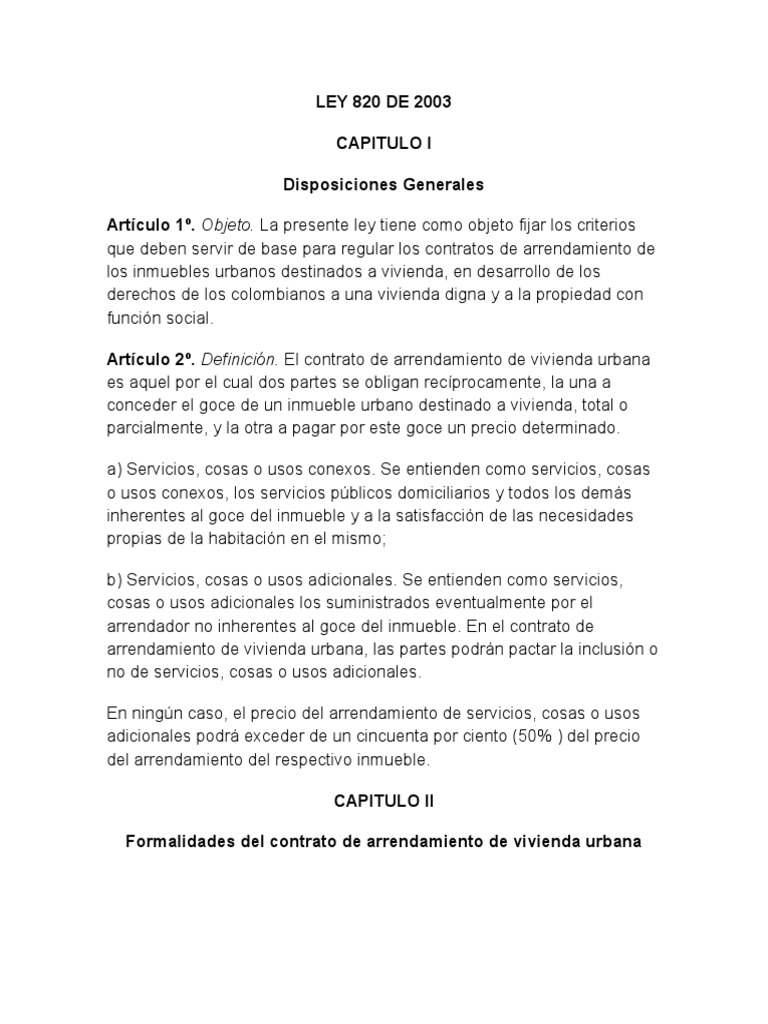 LEY 820 DE 2003

CAPITULO I

Disposiciones Generales

Artículo 1º. Objeto. La presente ley tiene como objeto fijar los criterios que deben servir de base para regular los contratos de arrendamiento de los inmuebles urbanos destinados a vivienda, en desarrollo de los derechos de los colombianos a una vivienda digna y a la propiedad con función social.

Artículo 2º. Definición. El contrato de arrendamiento de vivienda urbana es aquel por el cual dos partes se obligan recíprocamente, la una a conceder el goce de un inmueble urbano destinado a vivienda, total o parcialmente, y la otra a pagar por este goce un precio determinado.

a) Servicios, cosas o usos conexos. Se entienden como servicios, cosas o usos conexos, los servicios públicos domiciliarios y todos los demás inherentes al goce del inmueble y a la satisfacción de las necesidades propias de la habitación en el mismo;

b) Servicios, cosas o usos adicionales. Se entienden como servicios, cosas o usos adicionales los suministrados eventualmente por el arrendador no inherentes al goce del inmueble. En el contrato de arrendamiento de vivienda urbana, las partes podrán pactar la inclusión o no de servicios, cosas o usos adicionales.

En ningún caso, el precio del arrendamiento de servicios, cosas o usos adicionales podrá exceder de un cincuenta por ciento (50% ) del precio del arrendamiento del respectivo inmueble.

CAPITULO II

Formalidades del contrato de arrendamiento de vivienda urbana